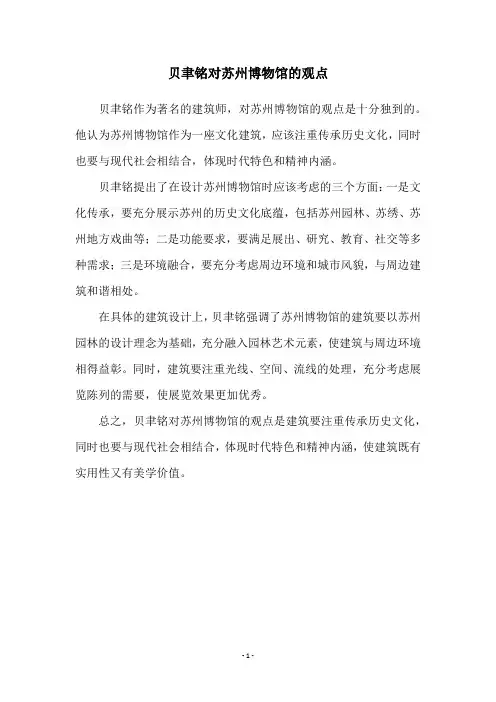 贝聿铭对苏州博物馆的观点

贝聿铭作为著名的建筑师，对苏州博物馆的观点是十分独到的。他认为苏州博物馆作为一座文化建筑，应该注重传承历史文化，同时也要与现代社会相结合，体现时代特色和精神内涵。

贝聿铭提出了在设计苏州博物馆时应该考虑的三个方面：一是文化传承，要充分展示苏州的历史文化底蕴，包括苏州园林、苏绣、苏州地方戏曲等；二是功能要求，要满足展出、研究、教育、社交等多种需求；三是环境融合，要充分考虑周边环境和城市风貌，与周边建筑和谐相处。

在具体的建筑设计上，贝聿铭强调了苏州博物馆的建筑要以苏州园林的设计理念为基础，充分融入园林艺术元素，使建筑与周边环境相得益彰。同时，建筑要注重光线、空间、流线的处理，充分考虑展览陈列的需要，使展览效果更加优秀。

总之，贝聿铭对苏州博物馆的观点是建筑要注重传承历史文化，同时也要与现代社会相结合，体现时代特色和精神内涵，使建筑既有实用性又有美学价值。

- 1 -